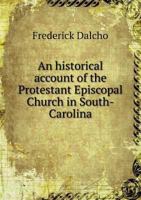 Frederick Dalcho

An historical account of the Protestant Episcopal Church in South-Carolina